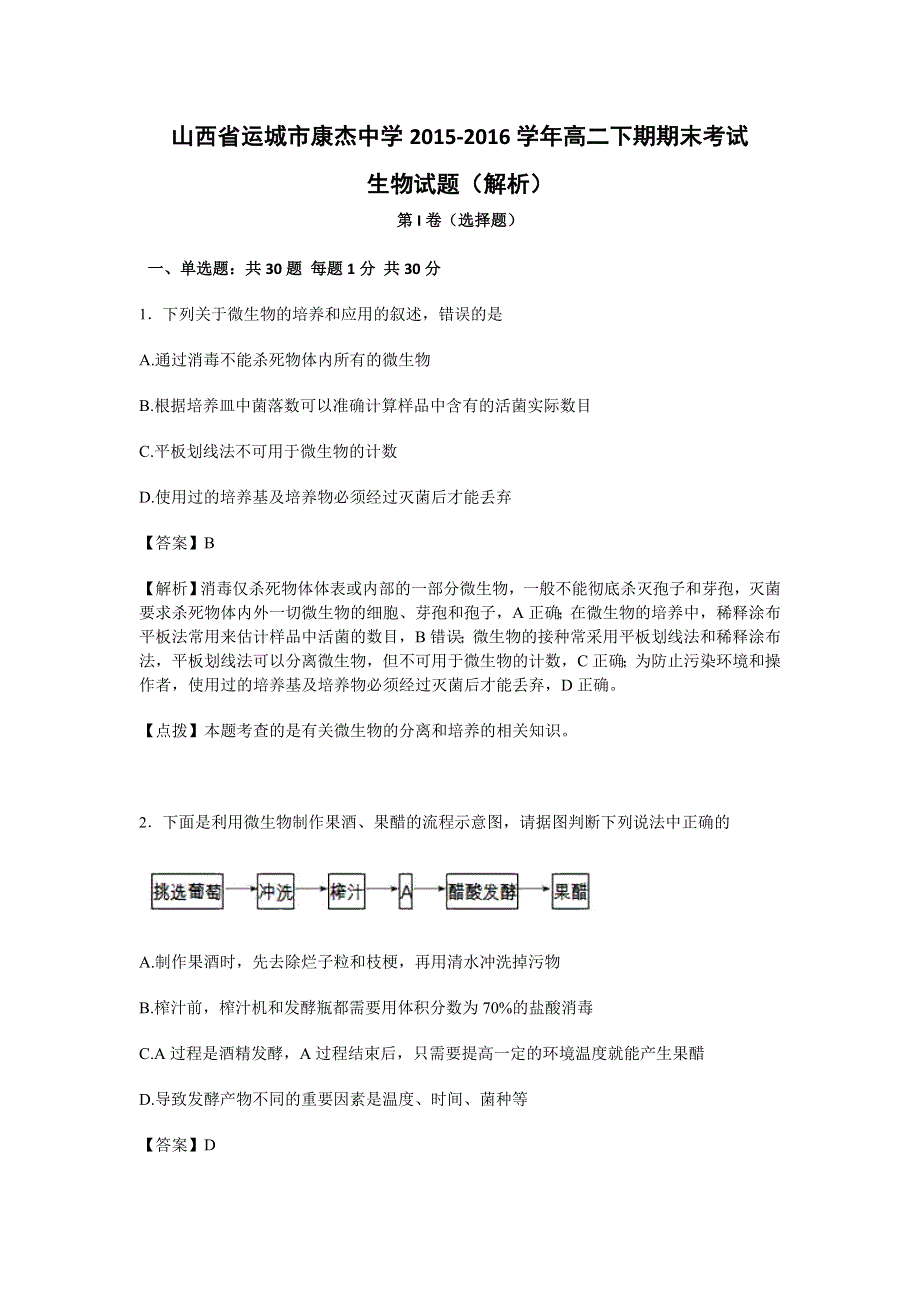 山西省运城市康杰中学 2015-2016 学年高二下期期末考试

生物试题（解析）

第 I 卷（选择题）

一、单选题：共 30 题 每题 1 分 共 30 分

1．下列关于微生物的培养和应用的叙述，错误的是

A.通过消毒不能杀死物体内所有的微生物

B.根据培养皿中菌落数可以准确计算样品中含有的活菌实际数目

C.平板划线法不可用于微生物的计数

D.使用过的培养基及培养物必须经过灭菌后才能丢弃

【答案】B

【解析】消毒仅杀死物体体表或内部的一部分微生物，一般不能彻底杀灭孢子和芽孢，灭菌要求杀死物体内外一切微生物的细胞、芽孢和孢子，A 正确；在微生物的培养中，稀释涂布平板法常用来估计样品中活菌的数目，B 错误；微生物的接种常采用平板划线法和稀释涂布法，平板划线法可以分离微生物，但不可用于微生物的计数，C 正确；为防止污染环境和操作者，使用过的培养基及培养物必须经过灭菌后才能丢弃，D 正确。

【点拨】本题考查的是有关微生物的分离和培养的相关知识。

2．下面是利用微生物制作果酒、果醋的流程示意图，请据图判断下列说法中正确的

挑选葡萄 冲洗 榨汁 A 醋酸发酵 果醋

A.制作果酒时，先去除烂子粒和枝梗，再用清水冲洗掉污物

B.榨汁前，榨汁机和发酵瓶都需要用体积分数为 70%的盐酸消毒

C.A 过程是酒精发酵，A 过程结束后，只需要提高一定的环境温度就能产生果醋

D.导致发酵产物不同的重要因素是温度、时间、菌种等

【答案】D